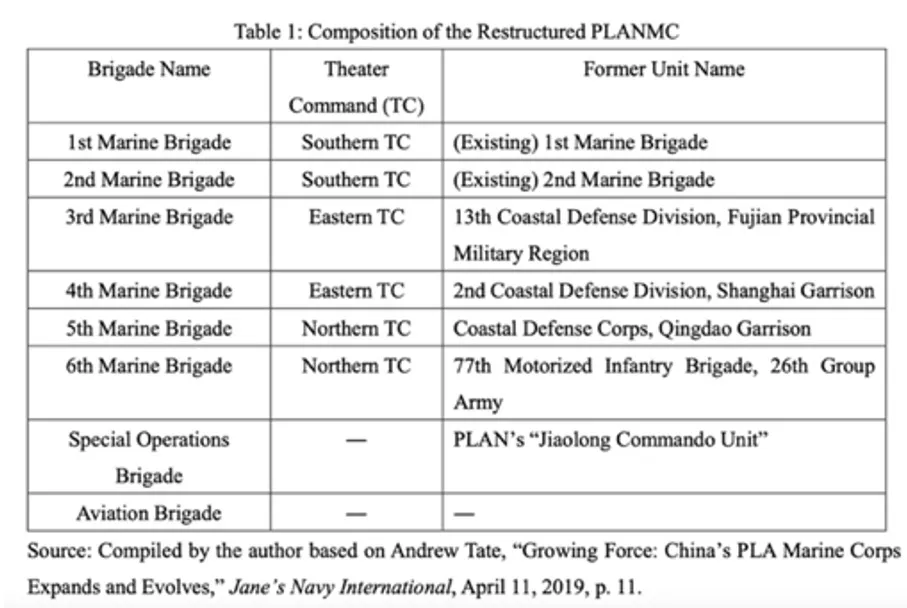 Table 1: Composition of the Restructured PLANMC

| Brigade Name | Theater Command (TC) | Former Unit Name |
|---|---|---|
| 1st Marine Brigade | Southern TC | (Existing) 1st Marine Brigade |
| 2nd Marine Brigade | Southern TC | (Existing) 2nd Marine Brigade |
| 3rd Marine Brigade | Eastern TC | 13th Coastal Defense Division, Fujian Provincial Military Region |
| 4th Marine Brigade | Eastern TC | 2nd Coastal Defense Division, Shanghai Garrison |
| 5th Marine Brigade | Northern TC | Coastal Defense Corps, Qingdao Garrison |
| 6th Marine Brigade | Northern TC | 77th Motorized Infantry Brigade, 26th Group Army |
| Special Operations Brigade | — | PLAN's "Jiaolong Commando Unit" |
| Aviation Brigade | — | — |

Source: Compiled by the author based on Andrew Tate, "Growing Force: China's PLA Marine Corps Expands and Evolves," Jane's Navy International, April 11, 2019, p. 11.